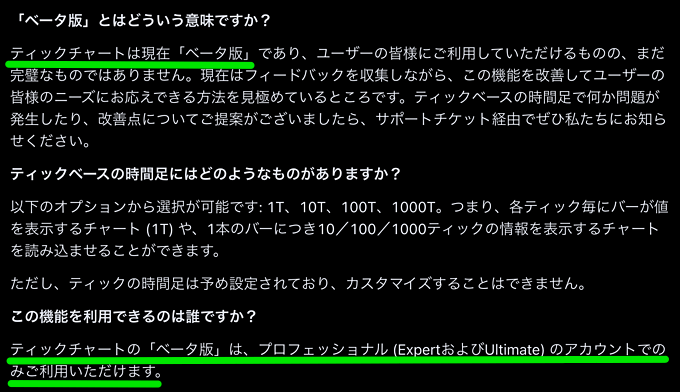 「ベータ版」とはどういう意味ですか？

ティックチャートは現在「ベータ版」であり、ユーザーの皆様にご利用していただけるものの、まだ完璧なものではありません。現在はフィードバックを収集しながら、この機能を改善してユーザーの皆様のニーズにお応えできる方法を見極めているところです。ティックベースの時間足で何か問題が発生したり、改善点についてご提案がございましたら、サポートチケット経由でぜひ私たちにお知らせください。

ティックベースの時間足にはどのようなものがありますか？

以下のオプションから選択が可能です: 1T、10T、100T、1000T。つまり、各ティック毎にバーが値を表示するチャート (1T) や、1本のバーにつき10／100／1000ティックの情報を表示するチャートを読み込ませることができます。

ただし、ティックの時間足は予め設定されており、カスタマイズすることはできません。

この機能を利用できるのは誰ですか？

ティックチャートの「ベータ版」は、プロフェッショナル (ExpertおよびUltimate) のアカウントでのみご利用いただけます。